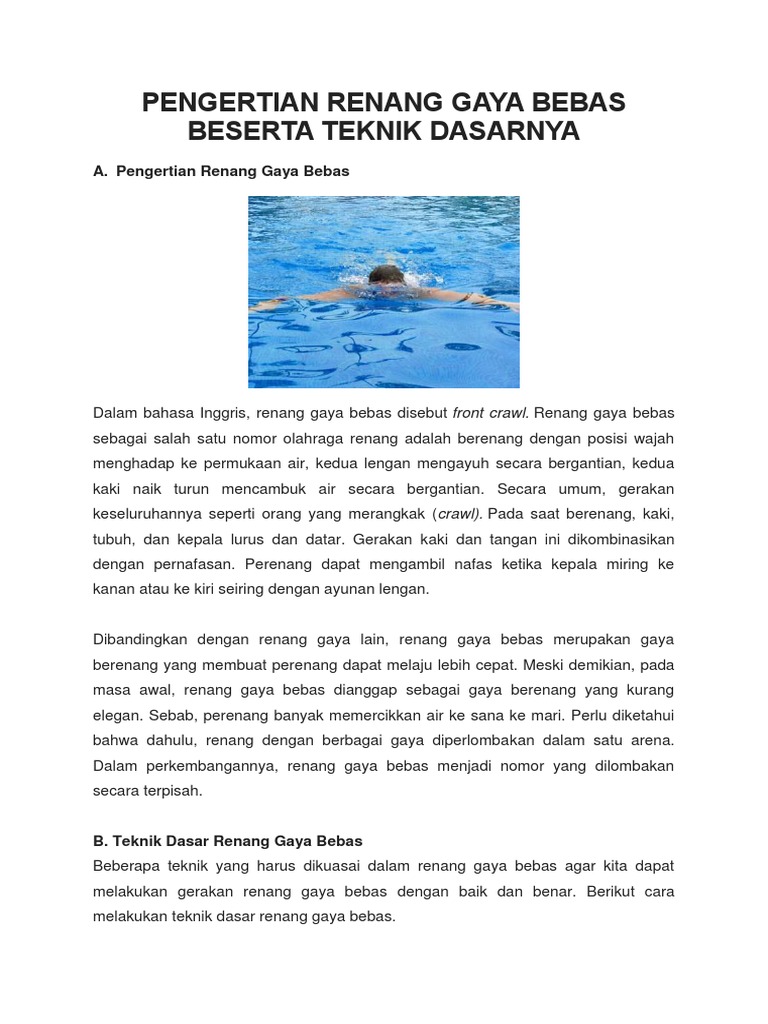 PENGERTIAN RENANG GAYA BEBAS BESERTA TEKNIK DASARNYA

A. Pengertian Renang Gaya Bebas

Dalam bahasa Inggris, renang gaya bebas disebut front crawl. Renang gaya bebas sebagai salah satu nomor olahraga renang adalah berenang dengan posisi wajah menghadap ke permukaan air, kedua lengan mengayuh secara bergantian, kedua kaki naik turun mencambuk air secara bergantian. Secara umum, gerakan keseluruhannya seperti orang yang merangkak (crawl). Pada saat berenang, kaki, tubuh, dan kepala lurus dan datar. Gerakan kaki dan tangan ini dikombinasikan dengan pernafasan. Perenang dapat mengambil nafas ketika kepala miring ke kanan atau ke kiri seiring dengan ayunan lengan.

Dibandingkan dengan renang gaya lain, renang gaya bebas merupakan gaya berenang yang membuat perenang dapat melaju lebih cepat. Meski demikian, pada masa awal, renang gaya bebas dianggap sebagai gaya berenang yang kurang elegan. Sebab, perenang banyak memercikkan air ke sana ke mari. Perlu diketahui bahwa dahulu, renang dengan berbagai gaya diperlombakan dalam satu arena. Dalam perkembangannya, renang gaya bebas menjadi nomor yang dilombakan secara terpisah.

B. Teknik Dasar Renang Gaya Bebas
Beberapa teknik yang harus dikuasai dalam renang gaya bebas agar kita dapat melakukan gerakan renang gaya bebas dengan baik dan benar. Berikut cara melakukan teknik dasar renang gaya bebas.